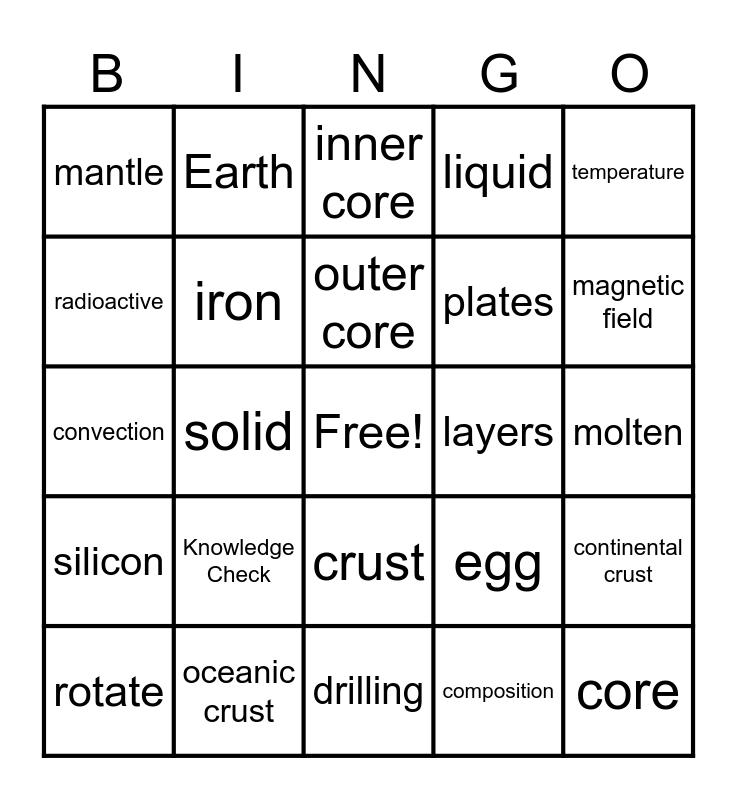 | B | I | N | G | O |
|---|---|---|---|---|
| mantle | Earth | inner core | liquid | temperature |
| radioactive | iron | outer core | plates | magnetic field |
| convection | solid | Free! | layers | molten |
| silicon | Knowledge Check | crust | egg | continental crust |
| rotate | oceanic crust | drilling | composition | core |